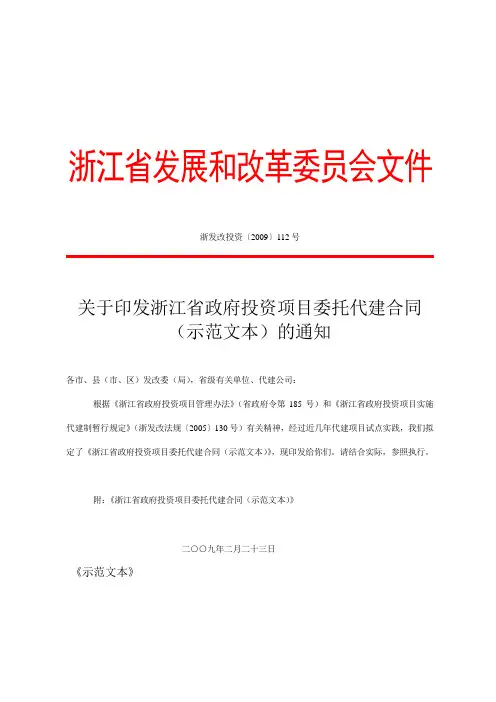 浙江省发展和改革委员会文件

浙发改投资〔2009〕112 号

关于印发浙江省政府投资项目委托代建合同（示范文本）的通知

各市、县（市、区）发改委（局），省级有关单位、代建公司：

根据《浙江省政府投资项目管理办法》（省政府令第 185 号）和《浙江省政府投资项目实施代建制暂行规定》（浙发改法规〔2005〕130 号）有关精神，经过近几年代建项目试点实践，我们拟定了《浙江省政府投资项目委托代建合同（示范文本）》，现印发给你们，请结合实际，参照执行。

附：《浙江省政府投资项目委托代建合同（示范文本）》

二〇〇九年二月二十三日

《示范文本》